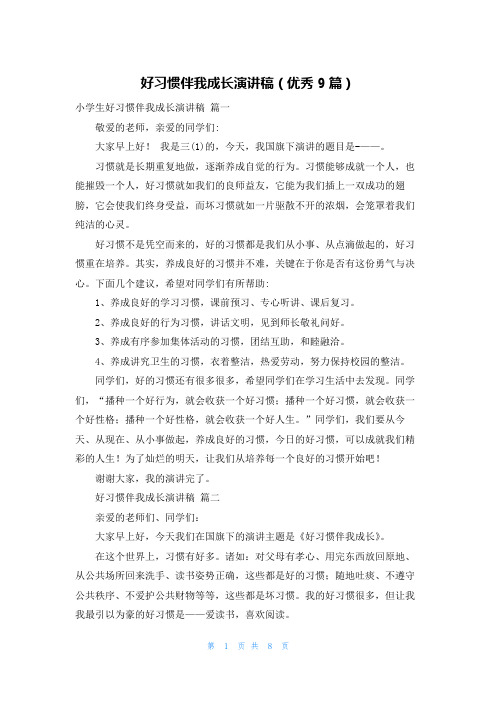 好习惯伴我成长演讲稿（优秀 9 篇）

小学生好习惯伴我成长演讲稿 篇一

敬爱的老师，亲爱的同学们:

大家早上好！ 我是三(1)的，今天，我国旗下演讲的题目是-——。

习惯就是长期重复地做，逐渐养成自觉的行为。习惯能够成就一个人，也能摧毁一个人，好习惯就如我们的良师益友，它能为我们插上一双成功的翅膀，它会使我们终身受益，而坏习惯就如一片驱散不开的浓烟，会笼罩着我们纯洁的心灵。

好习惯不是凭空而来的，好的习惯都是我们从小事、从点滴做起的，好习惯重在培养。其实，养成良好的习惯并不难，关键在于你是否有这份勇气与决心。下面几个建议，希望对同学们有所帮助:

1、养成良好的学习习惯，课前预习、专心听讲、课后复习。

2、养成良好的行为习惯，讲话文明，见到师长敬礼问好。

3、养成有序参加集体活动的习惯，团结互助，和睦融洽。

4、养成讲究卫生的习惯，衣着整洁，热爱劳动，努力保持校园的整洁。

同学们，好的习惯还有很多很多，希望同学们在学习生活中去发现。同学们，“播种一个好行为，就会收获一个好习惯；播种一个好习惯，就会收获一个好性格；播种一个好性格，就会收获一个好人生。”同学们，我们要从今天、从现在、从小事做起，养成良好的习惯，今日的好习惯，可以成就我们精彩的人生！为了灿烂的明天，让我们从培养每一个良好的习惯开始吧！

谢谢大家，我的演讲完了。

好习惯伴我成长演讲稿 篇二

亲爱的老师们、同学们:

大家早上好，今天我们在国旗下的演讲主题是《好习惯伴我成长》。

在这个世界上，习惯有好多。诸如：对父母有孝心、用完东西放回原地、从公共场所回来洗手、读书姿势正确，这些都是好的习惯；随地吐痰、不遵守公共秩序、不爱护公共财物等等，这些都是坏习惯。我的好习惯很多，但让我我最引以为豪的好习惯是——爱读书，喜欢阅读。

第 1 页 共 8 页